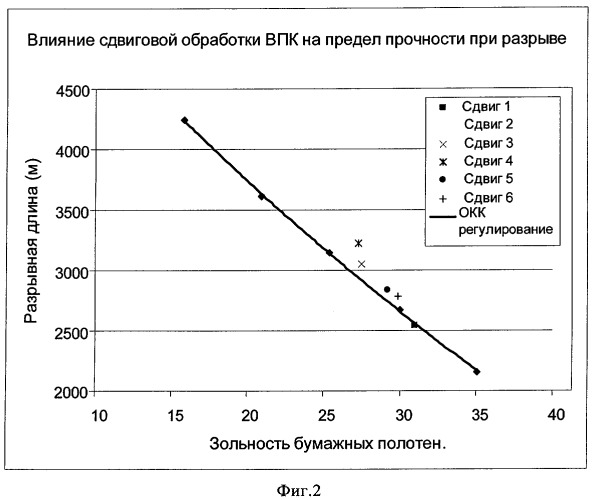 Влияние сдвиговой обработки ВПК на предел прочности при разрыве

Разрывная длина (м)

4500
4000
3500
3000
2500
2000

10 15 20 25 30 35 40

Зольность бумажных полотен.

Сдвиг 1
Сдвиг 2
Сдвиг 3
Сдвиг 4
Сдвиг 5
Сдвиг 6
ОКК регулирование

Фиг.2